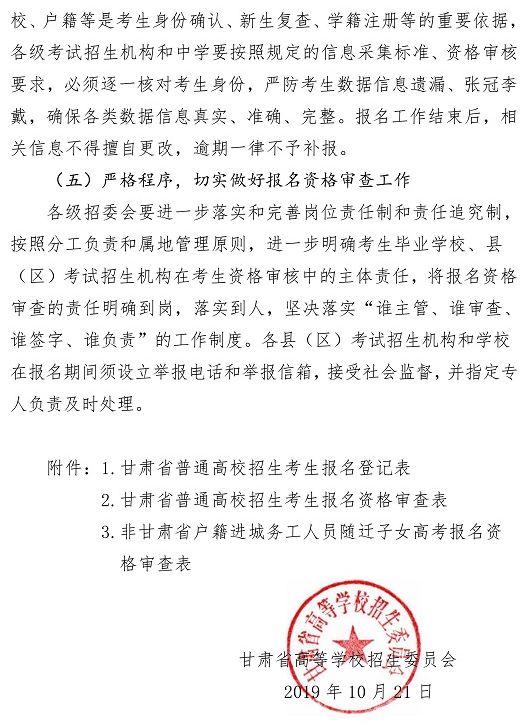 校、户籍等是考生身份确认、新生复查、学籍注册等的重要依据，各级考试招生机构和中学要按照规定的信息采集标准、资格审核要求，必须逐一核对考生身份，严防考生数据信息遗漏、张冠李戴，确保各类数据信息真实、准确、完整。报名工作结束后，相关信息不得擅自更改，逾期一律不予补报。

（五）严格程序，切实做好报名资格审查工作

各级招委会要进一步落实和完善岗位责任制和责任追究制，按照分工负责和属地管理原则，进一步明确考生毕业学校、县（区）考试招生机构在考生资格审核中的主体责任，将报名资格审查的责任明确到岗，落实到人，坚决落实“谁主管、谁审查、谁签字、谁负责”的工作制度。各县（区）考试招生机构和学校在报名期间须设立举报电话和举报信箱，接受社会监督，并指定专人负责及时处理。

附件：1. 甘肃省普通高校招生考生报名登记表

2. 甘肃省普通高校招生考生报名资格审查表

3. 非甘肃省户籍进城务工人员随迁子女高考报名资格审查表

甘肃省高等学校招生委员会

甘肃省高等学校招生委员会

2019 年 10 月 21 日